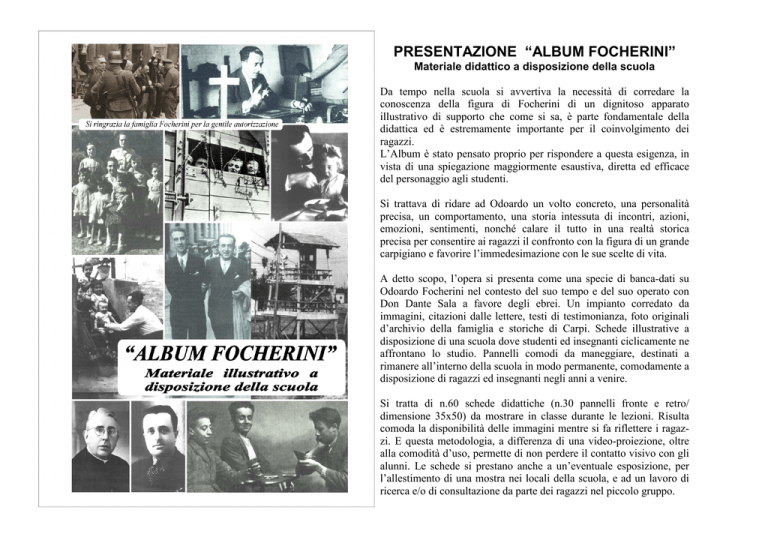 Si ringrazia la famiglia Focherini per la gentile autorizzazione

"ALBUM FOCHERINI"
Materiale illustrativo a disposizione della scuola

PRESENTAZIONE "ALBUM FOCHERINI"
Materiale didattico a disposizione della scuola

Da tempo nella scuola si avvertiva la necessità di corredare la conoscenza della figura di Focherini di un dignitoso apparato illustrativo di supporto che come si sa, è parte fondamentale della didattica ed è estremamente importante per il coinvolgimento dei ragazzi.
L'Album è stato pensato proprio per rispondere a questa esigenza, in vista di una spiegazione maggiormente esaustiva, diretta ed efficace del personaggio agli studenti.

Si trattava di ridare ad Odoardo un volto concreto, una personalità precisa, un comportamento, una storia intessuta di incontri, azioni, emozioni, sentimenti, nonché calare il tutto in una realtà storica precisa per consentire ai ragazzi il confronto con la figura di un grande carpigiano e favorire l'immedesimazione con le sue scelte di vita.

A detto scopo, l'opera si presenta come una specie di banca-dati su Odoardo Focherini nel contesto del suo tempo e del suo operato con Don Dante Sala a favore degli ebrei. Un impianto corredato da immagini, citazioni dalle lettere, testi di testimonianza, foto originali d'archivio della famiglia e storiche di Carpi. Schede illustrative a disposizione di una scuola dove studenti ed insegnanti ciclicamente ne affrontano lo studio. Pannelli comodi da maneggiare, destinati a rimanere all'interno della scuola in modo permanente, comodamente a disposizione di ragazzi ed insegnanti negli anni a venire.

Si tratta di n.60 schede didattiche (n.30 pannelli fronte e retro/ dimensione 35x50) da mostrare in classe durante le lezioni. Risulta comoda la disponibilità delle immagini mentre si fa riflettere i ragazzi. E questa metodologia, a differenza di una video-proiezione, oltre alla comodità d'uso, permette di non perdere il contatto visivo con gli alunni. Le schede si prestano anche a un'eventuale esposizione, per l'allestimento di una mostra nei locali della scuola, e ad un lavoro di ricerca e/o di consultazione da parte dei ragazzi nel piccolo gruppo.